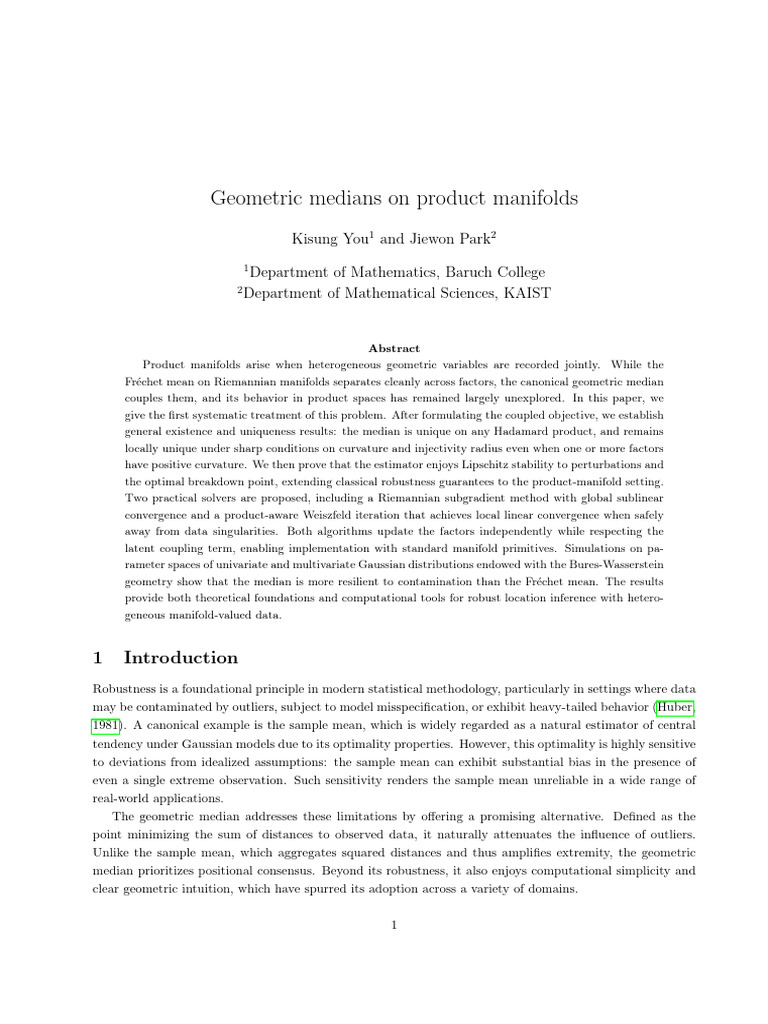 Geometric medians on product manifolds

Kisung You$^1$ and Jiewon Park$^2$

$^1$Department of Mathematics, Baruch College
$^2$Department of Mathematical Sciences, KAIST

Abstract

Product manifolds arise when heterogeneous geometric variables are recorded jointly. While the Fréchet mean on Riemannian manifolds separates cleanly across factors, the canonical geometric median couples them, and its behavior in product spaces has remained largely unexplored. In this paper, we give the first systematic treatment of this problem. After formulating the coupled objective, we establish general existence and uniqueness results: the median is unique on any Hadamard product, and remains locally unique under sharp conditions on curvature and injectivity radius even when one or more factors have positive curvature. We then prove that the estimator enjoys Lipschitz stability to perturbations and the optimal breakdown point, extending classical robustness guarantees to the product-manifold setting. Two practical solvers are proposed, including a Riemannian subgradient method with global sublinear convergence and a product-aware Weiszfeld iteration that achieves local linear convergence when safely away from data singularities. Both algorithms update the factors independently while respecting the latent coupling term, enabling implementation with standard manifold primitives. Simulations on parameter spaces of univariate and multivariate Gaussian distributions endowed with the Bures-Wasserstein geometry show that the median is more resilient to contamination than the Fréchet mean. The results provide both theoretical foundations and computational tools for robust location inference with heterogeneous manifold-valued data.

1 Introduction

Robustness is a foundational principle in modern statistical methodology, particularly in settings where data may be contaminated by outliers, subject to model misspecification, or exhibit heavy-tailed behavior (Huber, 1981). A canonical example is the sample mean, which is widely regarded as a natural estimator of central tendency under Gaussian models due to its optimality properties. However, this optimality is highly sensitive to deviations from idealized assumptions: the sample mean can exhibit substantial bias in the presence of even a single extreme observation. Such sensitivity renders the sample mean unreliable in a wide range of real-world applications.

The geometric median addresses these limitations by offering a promising alternative. Defined as the point minimizing the sum of distances to observed data, it naturally attenuates the influence of outliers. Unlike the sample mean, which aggregates squared distances and thus amplifies extremity, the geometric median prioritizes positional consensus. Beyond its robustness, it also enjoys computational simplicity and clear geometric intuition, which have spurred its adoption across a variety of domains.

1